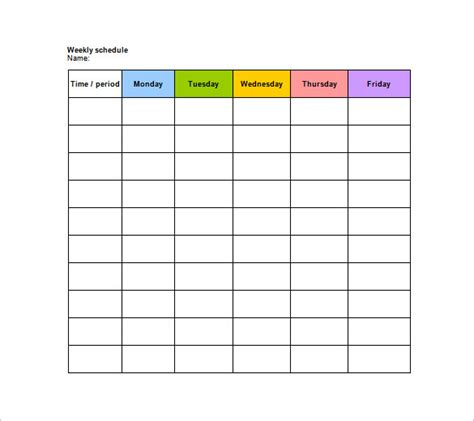 Weekly schedule
Name:

| Time / period | Monday | Tuesday | Wednesday | Thursday | Friday |
|---|---|---|---|---|---|
| | | | | | |
| | | | | | |
| | | | | | |
| | | | | | |
| | | | | | |
| | | | | | |
| | | | | | |
| | | | | | |
| | | | | | |
| | | | | | |